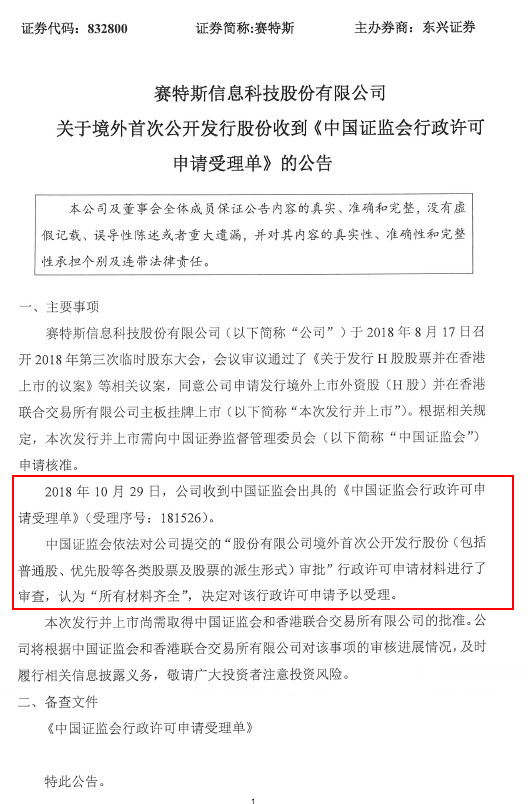 证券代码：832800　　证券简称:赛特斯　　主办券商：东兴证券

赛特斯信息科技股份有限公司
关于境外首次公开发行股份收到《中国证监会行政许可申请受理单》的公告

本公司及董事会全体成员保证公告内容的真实、准确和完整，没有虚假记载、误导性陈述或者重大遗漏，并对其内容的真实性、准确性和完整性承担个别及连带法律责任。

一、主要事项

赛特斯信息科技股份有限公司（以下简称“公司”）于 2018 年 8 月 17 日召开 2018 年第三次临时股东大会，会议审议通过了《关于发行 H 股股票并在香港上市的议案》等相关议案，同意公司申请发行境外上市外资股（H 股）并在香港联合交易所有限公司主板挂牌上市（以下简称“本次发行并上市”）。根据相关规定，本次发行并上市需向中国证券监督管理委员会（以下简称“中国证监会”）申请核准。

2018 年 10 月 29 日，公司收到中国证监会出具的《中国证监会行政许可申请受理单》（受理序号：181526）。

中国证监会依法对公司提交的“股份有限公司境外首次公开发行股份（包括普通股、优先股等各类股票及股票的派生形式）审批”行政许可申请材料进行了审查，认为“所有材料齐全”，决定对该行政许可申请予以受理。

本次发行并上市尚需取得中国证监会和香港联合交易所有限公司的批准。公司将根据中国证监会和香港联合交易所有限公司对该事项的审核进展情况，及时履行相关信息披露义务，敬请广大投资者注意投资风险。

二、备查文件

《中国证监会行政许可申请受理单》

特此公告。

1